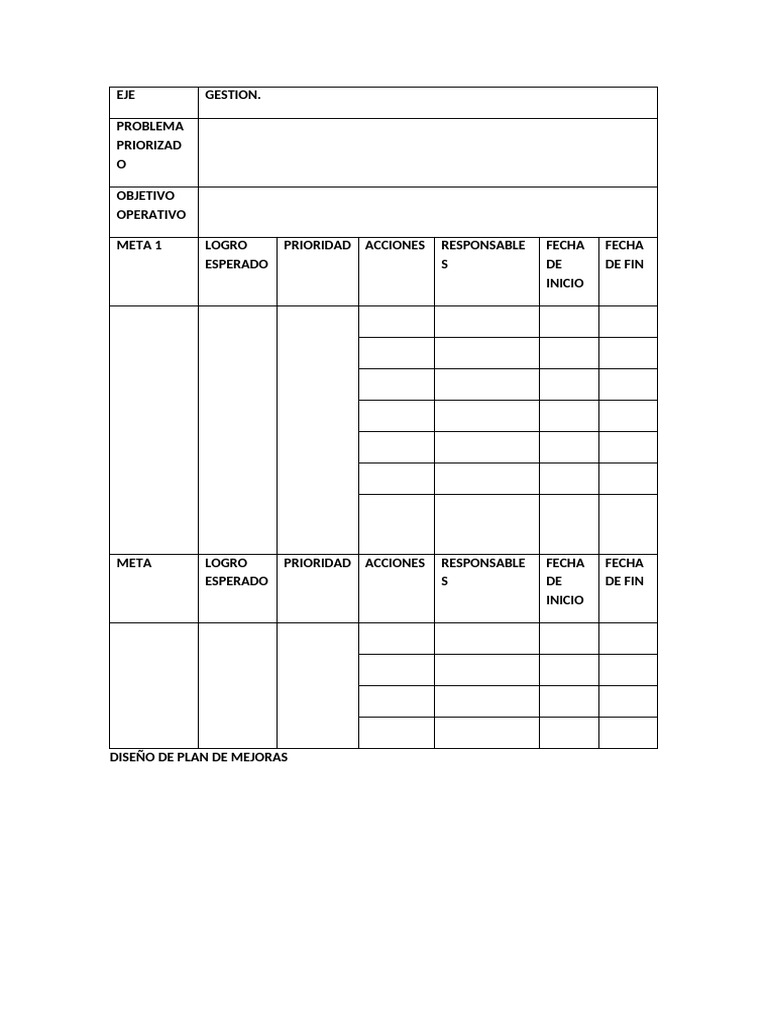 | EJE | GESTION. | | | | | |
|---|---|---|---|---|---|---|
| PROBLEMA PRIORIZADO | | | | | | |
| OBJETIVO OPERATIVO | | | | | | |
| META 1 | LOGRO ESPERADO | PRIORIDAD | ACCIONES | RESPONSABLES | FECHA DE INICIO | FECHA DE FIN |
| | | | | | | |
| | | | | | | |
| | | | | | | |
| | | | | | | |
| | | | | | | |
| | | | | | | |
| | | | | | | |
| META | LOGRO ESPERADO | PRIORIDAD | ACCIONES | RESPONSABLES | FECHA DE INICIO | FECHA DE FIN |
| | | | | | | |
| | | | | | | |
| | | | | | | |
| | | | | | | |

DISEÑO DE PLAN DE MEJORAS